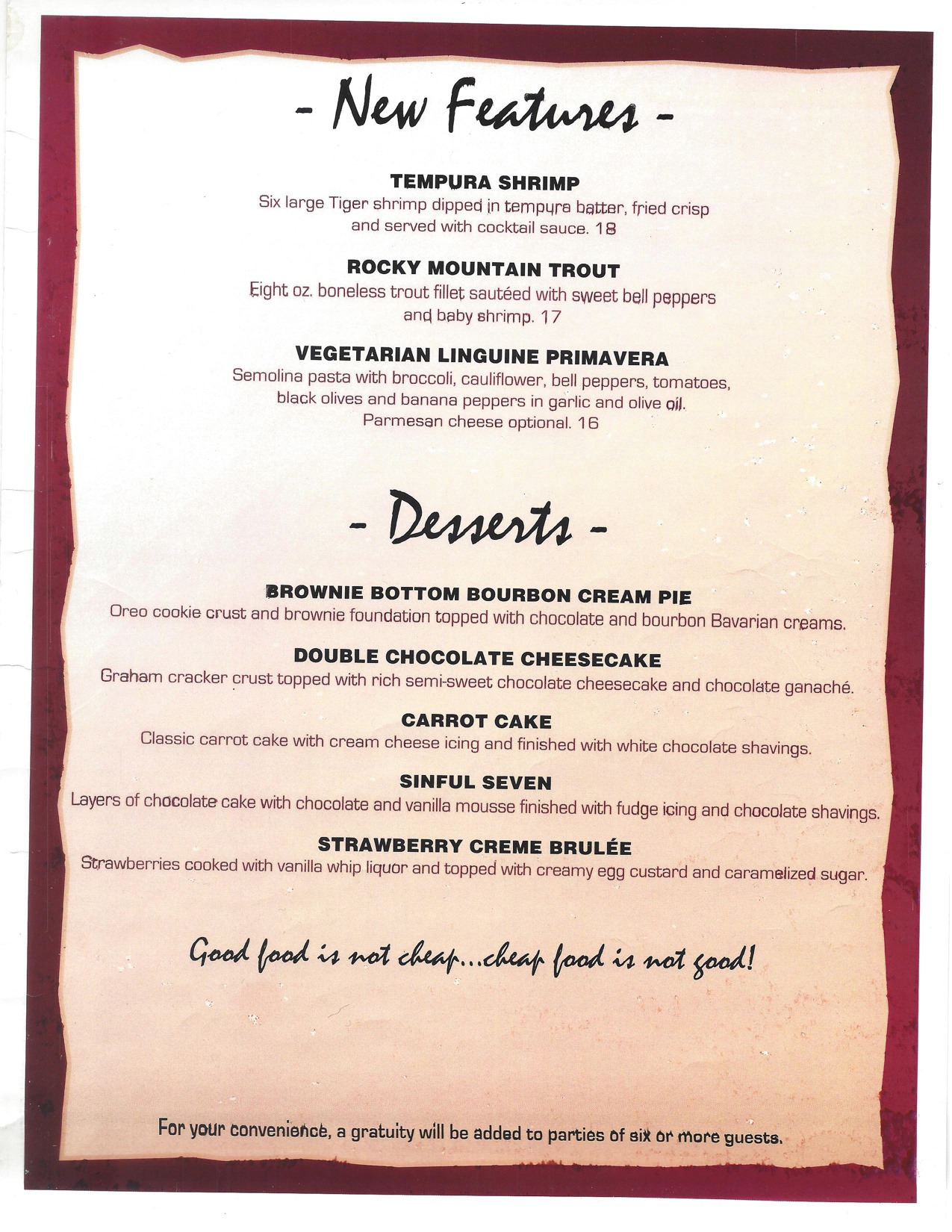 - New Features -

TEMPURA SHRIMP
Six large Tiger shrimp dipped in tempura batter, fried crisp and served with cocktail sauce. 18

ROCKY MOUNTAIN TROUT
Eight oz. boneless trout fillet sautéed with sweet bell peppers and baby shrimp. 17

VEGETARIAN LINGUINE PRIMAVERA
Semolina pasta with broccoli, cauliflower, bell peppers, tomatoes, black olives and banana peppers in garlic and olive oil. Parmesan cheese optional. 16

- Desserts -

BROWNIE BOTTOM BOURBON CREAM PIE
Oreo cookie crust and brownie foundation topped with chocolate and bourbon Bavarian creams.

DOUBLE CHOCOLATE CHEESECAKE
Graham cracker crust topped with rich semi-sweet chocolate cheesecake and chocolate ganaché.

CARROT CAKE
Classic carrot cake with cream cheese icing and finished with white chocolate shavings.

SINFUL SEVEN
Layers of chocolate cake with chocolate and vanilla mousse finished with fudge icing and chocolate shavings.

STRAWBERRY CREME BRULÉE
Strawberries cooked with vanilla whip liquor and topped with creamy egg custard and caramelized sugar.

Good food is not cheap...cheap food is not good!

For your convenience, a gratuity will be added to parties of six or more guests.